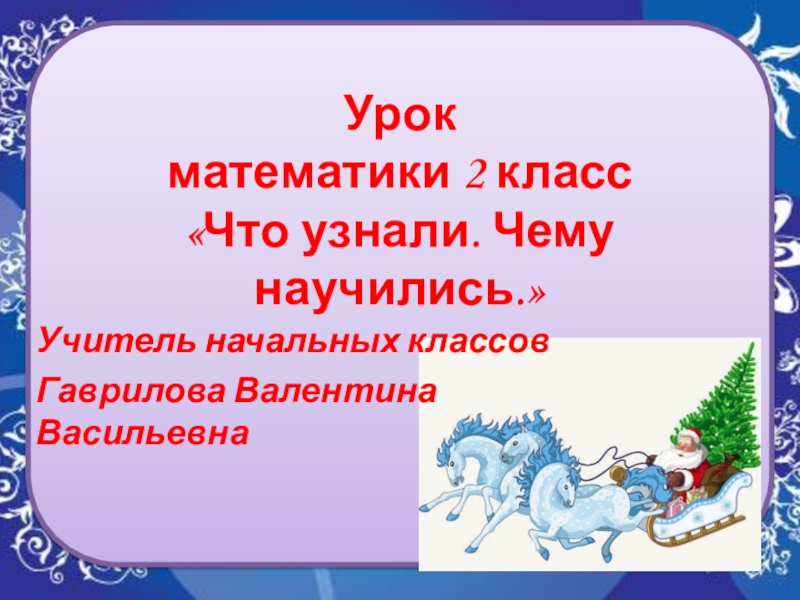 Урок
математики 2 класс
«Что узнали. Чему научились.»

Учитель начальных классов
Гаврилова Валентина Васильевна